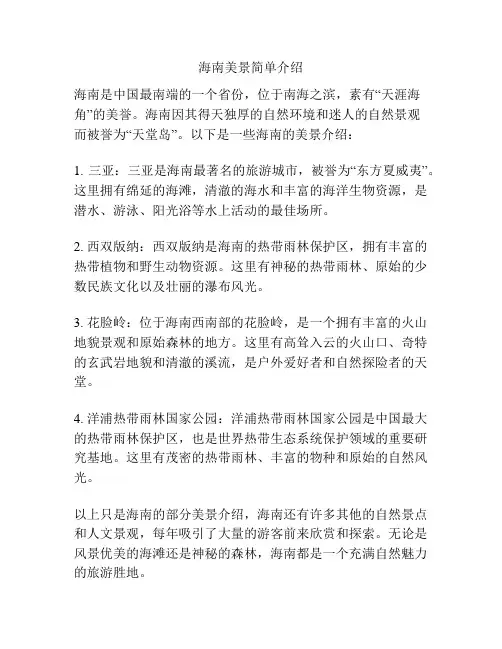 海南美景简单介绍

海南是中国最南端的一个省份，位于南海之滨，素有“天涯海角”的美誉。海南因其得天独厚的自然环境和迷人的自然景观而被誉为“天堂岛”。以下是一些海南的美景介绍：

1. 三亚：三亚是海南最著名的旅游城市，被誉为“东方夏威夷”。这里拥有绵延的海滩，清澈的海水和丰富的海洋生物资源，是潜水、游泳、阳光浴等水上活动的最佳场所。

2. 西双版纳：西双版纳是海南的热带雨林保护区，拥有丰富的热带植物和野生动物资源。这里有神秘的热带雨林、原始的少数民族文化以及壮丽的瀑布风光。

3. 花脸岭：位于海南西南部的花脸岭，是一个拥有丰富的火山地貌景观和原始森林的地方。这里有高耸入云的火山口、奇特的玄武岩地貌和清澈的溪流，是户外爱好者和自然探险者的天堂。

4. 洋浦热带雨林国家公园：洋浦热带雨林国家公园是中国最大的热带雨林保护区，也是世界热带生态系统保护领域的重要研究基地。这里有茂密的热带雨林、丰富的物种和原始的自然风光。

以上只是海南的部分美景介绍，海南还有许多其他的自然景点和人文景观，每年吸引了大量的游客前来欣赏和探索。无论是风景优美的海滩还是神秘的森林，海南都是一个充满自然魅力的旅游胜地。